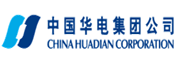 中国华电集团公司
CHINA HUADIAN CORPORATION